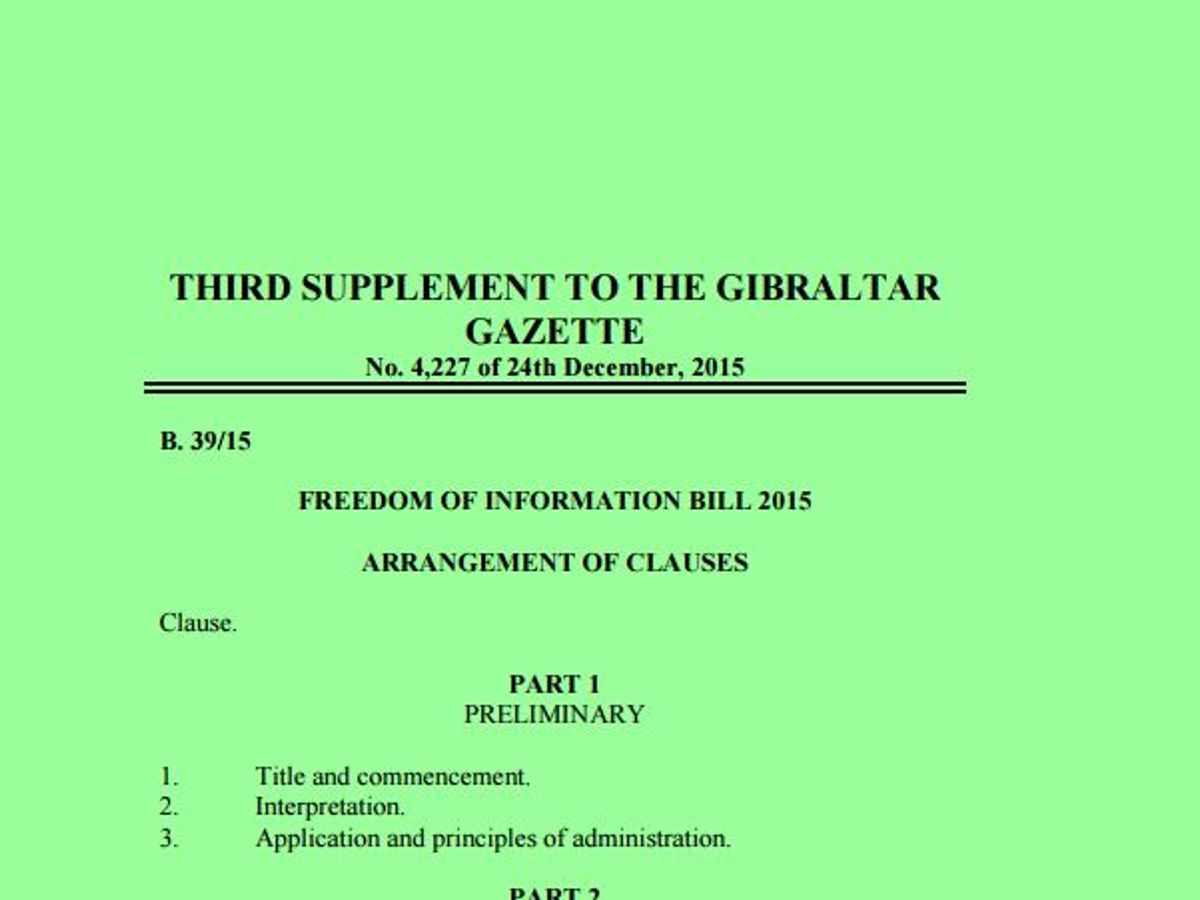 THIRD SUPPLEMENT TO THE GIBRALTAR GAZETTE
No. 4,227 of 24th December, 2015

B. 39/15

FREEDOM OF INFORMATION BILL 2015

ARRANGEMENT OF CLAUSES

Clause.

PART 1
PRELIMINARY

1. Title and commencement.
2. Interpretation.
3. Application and principles of administration.

PART 2